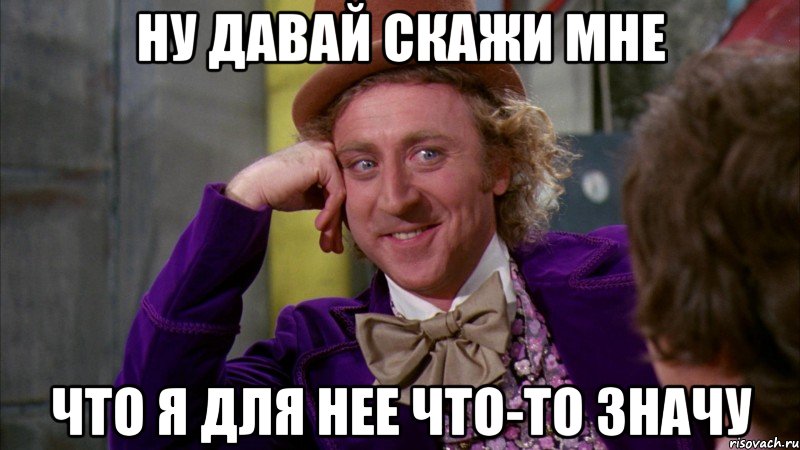 НУ ДАВАЙ СКАЖИ МНЕ

ЧТО Я ДЛЯ НЕЕ ЧТО-ТО ЗНАЧУ

risovach.ru